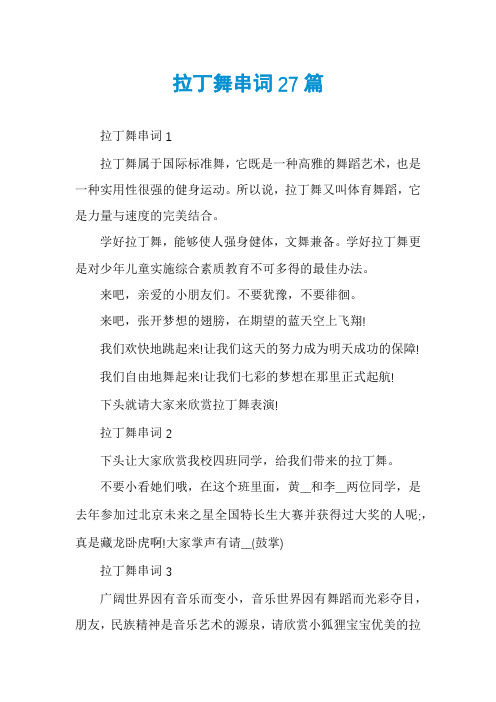 拉丁舞串词27篇

拉丁舞串词1

拉丁舞属于国际标准舞，它既是一种高雅的舞蹈艺术，也是一种实用性很强的健身运动。所以说，拉丁舞又叫体育舞蹈，它是力量与速度的完美结合。

学好拉丁舞，能够使人强身健体，文舞兼备。学好拉丁舞更是对少年儿童实施综合素质教育不可多得的最佳办法。

来吧，亲爱的小朋友们。不要犹豫，不要徘徊。

来吧，张开梦想的翅膀，在期望的蓝天空上飞翔!

我们欢快地跳起来!让我们这天的努力成为明天成功的保障!

我们自由地舞起来!让我们七彩的梦想在那里正式起航!

下头就请大家来欣赏拉丁舞表演!

拉丁舞串词2

下头让大家欣赏我校四班同学，给我们带来的拉丁舞。

不要小看她们哦，在这个班里面，黄__和李__两位同学，是去年参加过北京未来之星全国特长生大赛并获得过大奖的人呢;，真是藏龙卧虎啊!大家掌声有请__(鼓掌)

拉丁舞串词3

广阔世界因有音乐而变小，音乐世界因有舞蹈而光彩夺目，朋友，民族精神是音乐艺术的源泉，请欣赏小狐狸宝宝优美的拉